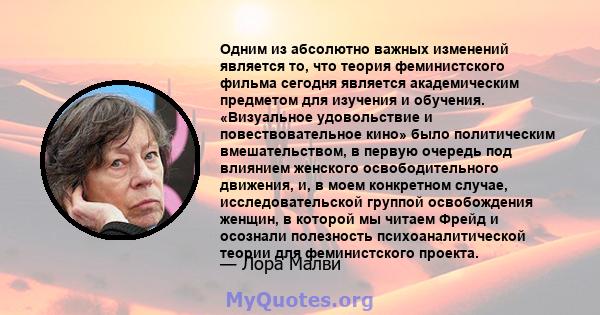 Одним из абсолютно важных изменений является то, что теория феминистского фильма сегодня является академическим предметом для изучения и обучения. «Визуальное удовольствие и повествовательное кино» было политическим вмешательством, в первую очередь под влиянием женского освободительного движения, и, в моем конкретном случае, исследовательской группой освобождения женщин, в которой мы читаем Фрейд и осознали полезность психоаналитической теории для феминистского проекта.

— Лора Малви

MyQuotes.org